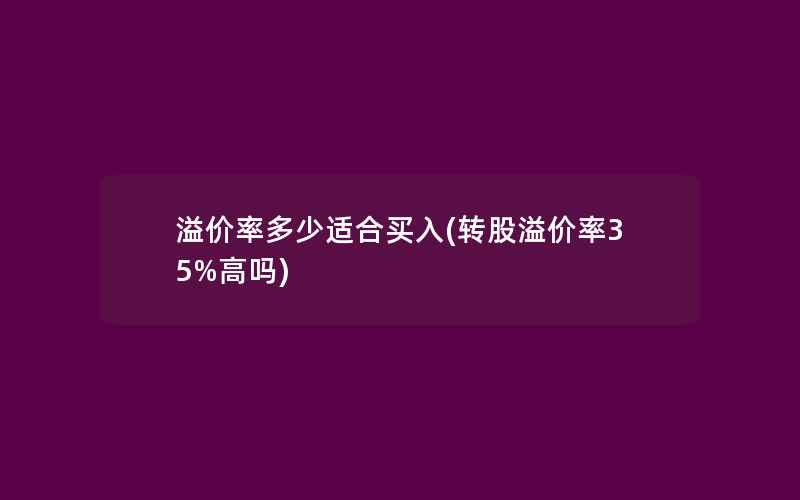 溢价率多少适合买入(转股溢价率35%高吗)